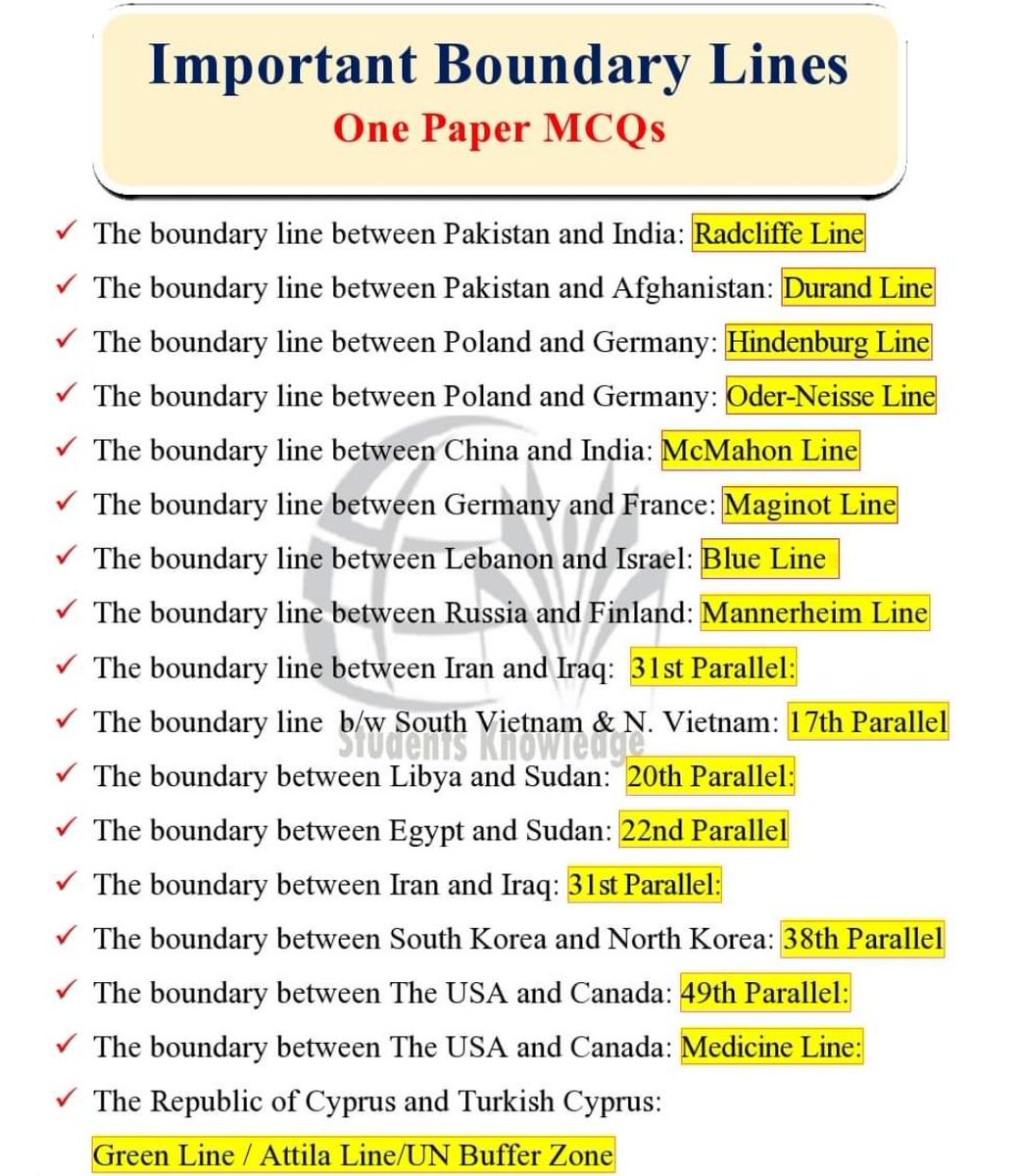 Important Boundary Lines
One Paper MCQs

✓ The boundary line between Pakistan and India: Radcliffe Line
✓ The boundary line between Pakistan and Afghanistan: Durand Line
✓ The boundary line between Poland and Germany: Hindenburg Line
✓ The boundary line between Poland and Germany: Oder-Neisse Line
✓ The boundary line between China and India: McMahon Line
✓ The boundary line between Germany and France: Maginot Line
✓ The boundary line between Lebanon and Israel: Blue Line
✓ The boundary line between Russia and Finland: Mannerheim Line
✓ The boundary line between Iran and Iraq: 31st Parallel:
✓ The boundary line b/w South Vietnam & N. Vietnam: 17th Parallel
Students Knowledge
✓ The boundary between Libya and Sudan: 20th Parallel:
✓ The boundary between Egypt and Sudan: 22nd Parallel
✓ The boundary between Iran and Iraq: 31st Parallel:
✓ The boundary between South Korea and North Korea: 38th Parallel
✓ The boundary between The USA and Canada: 49th Parallel:
✓ The boundary between The USA and Canada: Medicine Line:
✓ The Republic of Cyprus and Turkish Cyprus:
Green Line / Attila Line/UN Buffer Zone